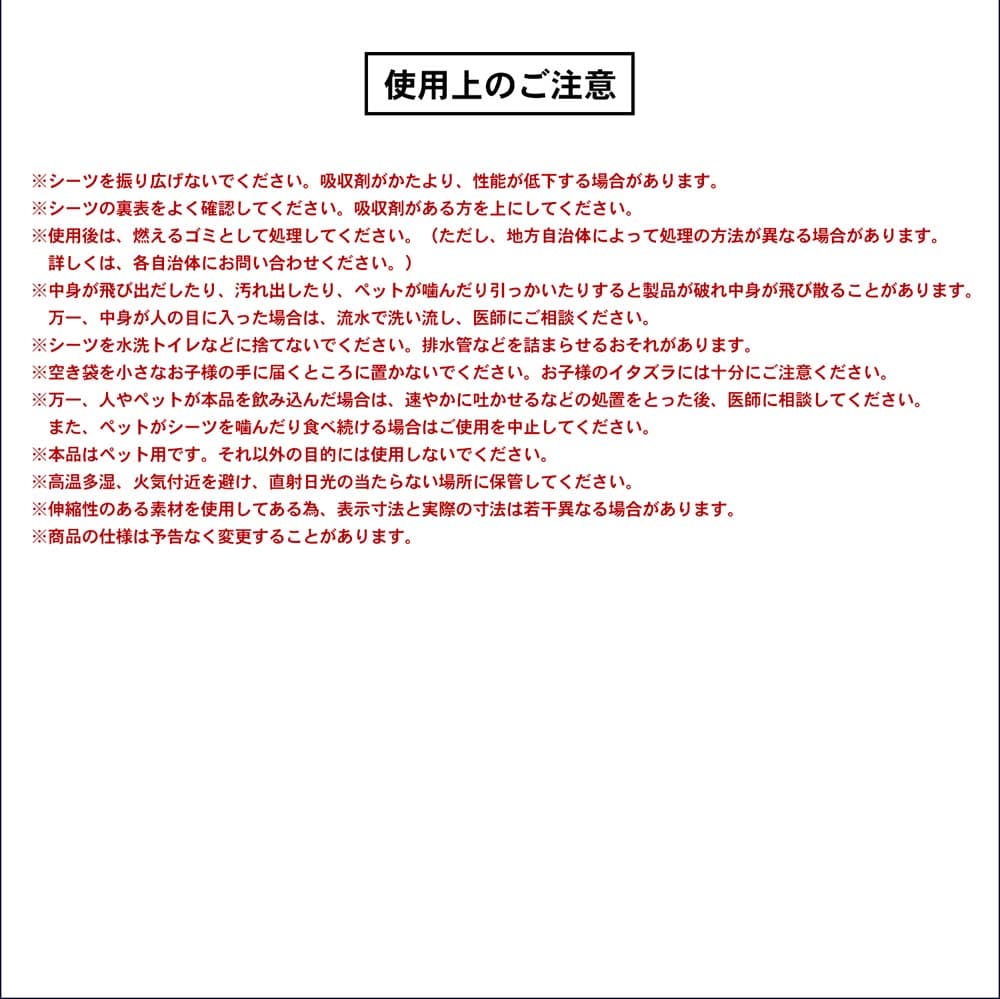 使用上のご注意

※シーツを振り広げないでください。吸収剤がかたより、性能が低下する場合があります。
※シーツの裏表をよく確認してください。吸収剤がある方を上にしてください。
※使用後は、燃えるゴミとして処理してください。（ただし、地方自治体によって処理の方法が異なる場合があります。詳しくは、各自治体にお問い合わせください。）
※中身が飛び出だしたり、汚れ出したり、ペットが噛んだり引っかいたりすると製品が破れ中身が飛び散ることがあります。万一、中身が人の目に入った場合は、流水で洗い流し、医師にご相談ください。
※シーツを水洗トイレなどに捨てないでください。排水管などを詰まらせるおそれがあります。
※空き袋を小さなお子様の手に届くところに置かないでください。お子様のイタズラには十分にご注意ください。
※万一、人やペットが本品を飲み込んだ場合は、速やかに吐かせるなどの処置をとった後、医師に相談してください。また、ペットがシーツを噛んだり食べ続ける場合はご使用を中止してください。
※本品はペット用です。それ以外の目的には使用しないでください。
※高温多湿、火気付近を避け、直射日光の当たらない場所に保管してください。
※伸縮性のある素材を使用してある為、表示寸法と実際の寸法は若干異なる場合があります。
※商品の仕様は予告なく変更することがあります。